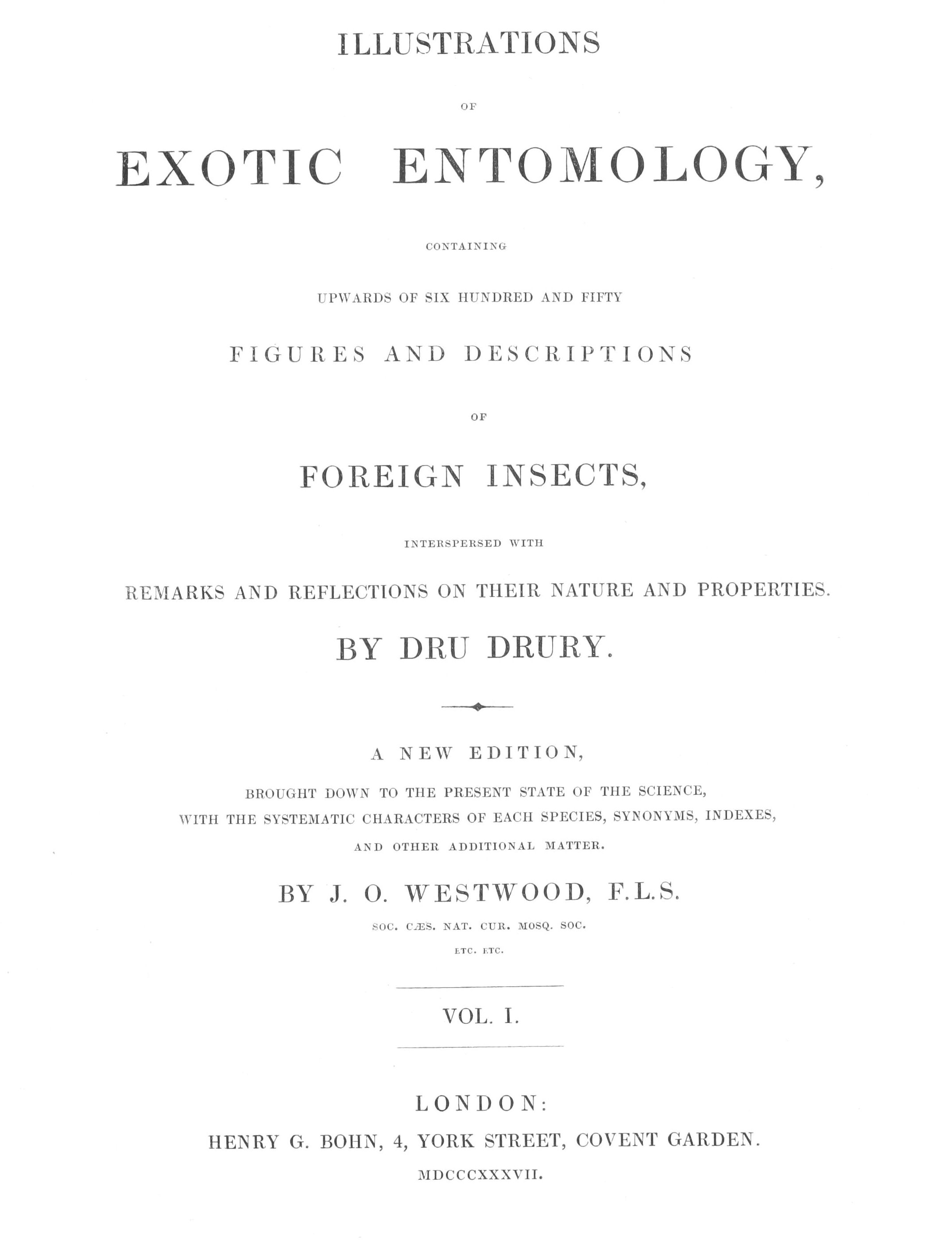 ILLUSTRATIONS

OF

EXOTIC ENTOMOLOGY,

CONTAINING

UPWARDS OF SIX HUNDRED AND FIFTY

FIGURES AND DESCRIPTIONS

OF

FOREIGN INSECTS,

INTERSPERSED WITH

REMARKS AND REFLECTIONS ON THEIR NATURE AND PROPERTIES.

BY DRU DRURY.

A NEW EDITION,

BROUGHT DOWN TO THE PRESENT STATE OF THE SCIENCE, WITH THE SYSTEMATIC CHARACTERS OF EACH SPECIES, SYNONYMS, INDEXES, AND OTHER ADDITIONAL MATTER.

BY J. O. WESTWOOD, F.L.S.

SOC. CÆS. NAT. CUR. MOSQ. SOC.

ETC. ETC.

VOL. I.

LONDON:

HENRY G. BOHN, 4, YORK STREET, COVENT GARDEN.

MDCCCXXXVII.